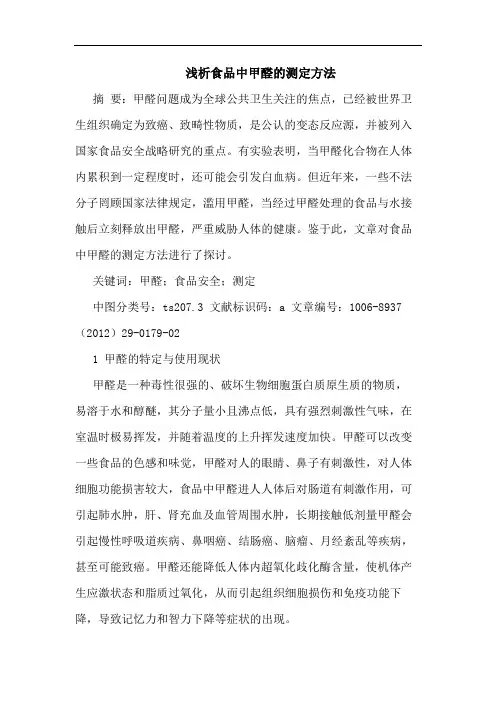 浅析食品中甲醛的测定方法

摘 要：甲醛问题成为全球公共卫生关注的焦点，已经被世界卫生组织确定为致癌、致畸性物质，是公认的变态反应源，并被列入国家食品安全战略研究的重点。有实验表明，当甲醛化合物在人体内累积到一定程度时，还可能会引发白血病。但近年来，一些不法分子罔顾国家法律规定，滥用甲醛，当经过甲醛处理的食品与水接触后立刻释放出甲醛，严重威胁人体的健康。鉴于此，文章对食品中甲醛的测定方法进行了探讨。

关键词：甲醛；食品安全；测定

中图分类号：ts207.3 文献标识码：a 文章编号：1006-8937（2012）29-0179-02

1 甲醛的特定与使用现状

甲醛是一种毒性很强的、破坏生物细胞蛋白质原生质的物质，易溶于水和醇醚，其分子量小且沸点低，具有强烈刺激性气味，在室温时极易挥发，并随着温度的上升挥发速度加快。甲醛可以改变一些食品的色感和味觉，甲醛对人的眼睛、鼻子有刺激性，对人体细胞功能损害较大，食品中甲醛进人人体后对肠道有刺激作用，可引起肺水肿，肝、肾充血及血管周围水肿，长期接触低剂量甲醛会引起慢性呼吸道疾病、鼻咽癌、结肠癌、脑瘤、月经紊乱等疾病，甚至可能致癌。甲醛还能降低人体内超氧化歧化酶含量，使机体产生应激状态和脂质过氧化，从而引起组织细胞损伤和免疫功能下降，导致记忆力和智力下降等症状的出现。